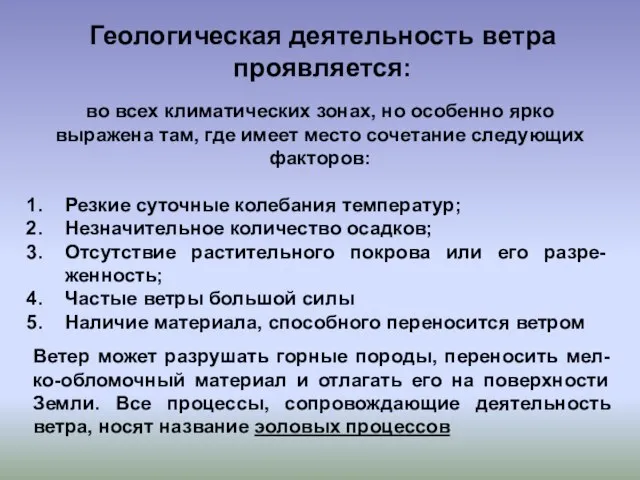 Геологическая деятельность ветра проявляется:

во всех климатических зонах, но особенно ярко выражена там, где имеет место сочетание следующих факторов:

1. Резкие суточные колебания температур;
2. Незначительное количество осадков;
3. Отсутствие растительного покрова или его разреженность;
4. Частые ветры большой силы
5. Наличие материала, способного переносится ветром

Ветер может разрушать горные породы, переносить мелко-обломочный материал и отлагать его на поверхности Земли. Все процессы, сопровождающие деятельность ветра, носят название эоловых процессов